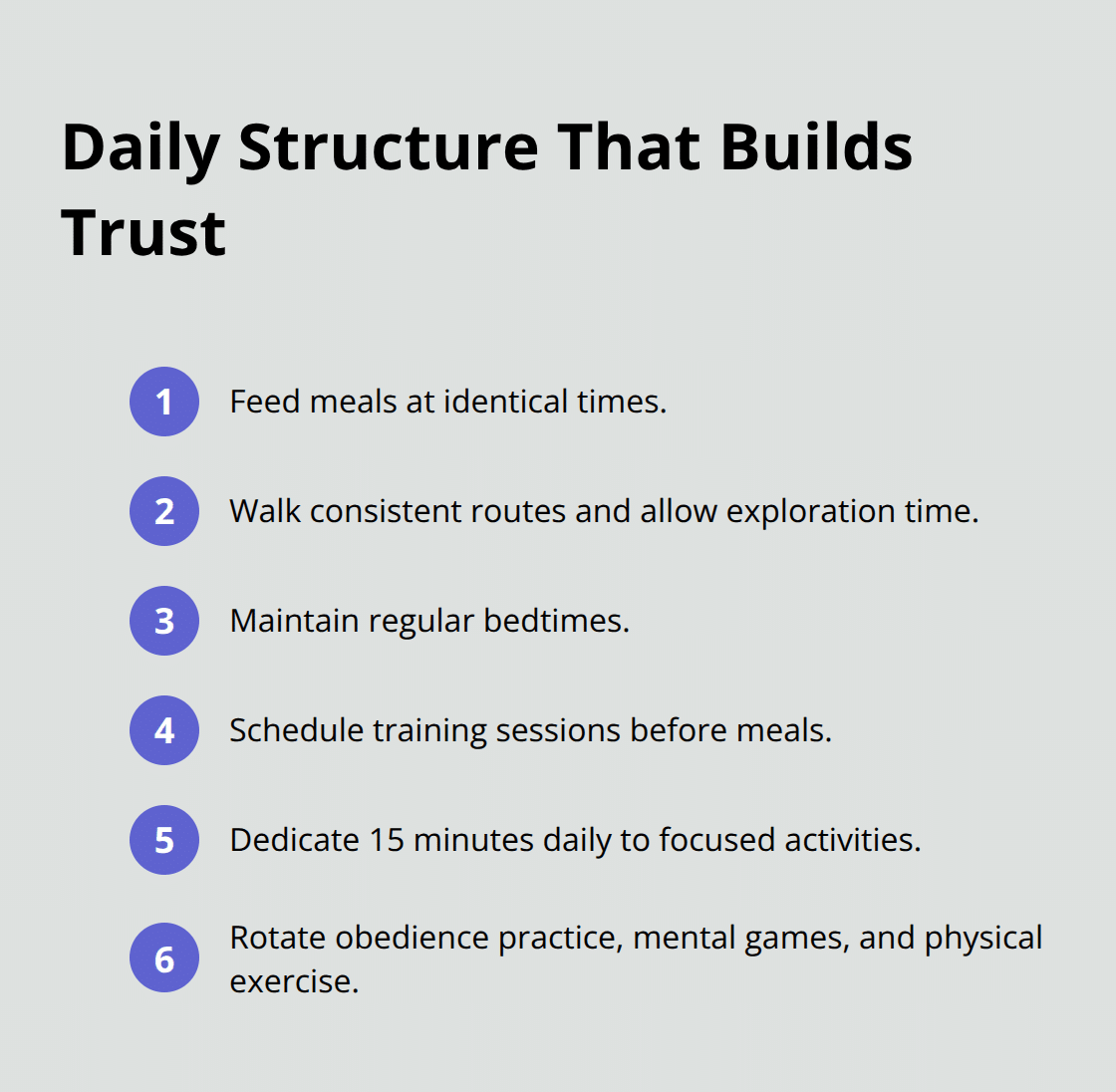 Daily Structure That Builds Trust

1 Feed meals at identical times.

2 Walk consistent routes and allow exploration time.

3 Maintain regular bedtimes.

4 Schedule training sessions before meals.

5 Dedicate 15 minutes daily to focused activities.

6 Rotate obedience practice, mental games, and physical exercise.